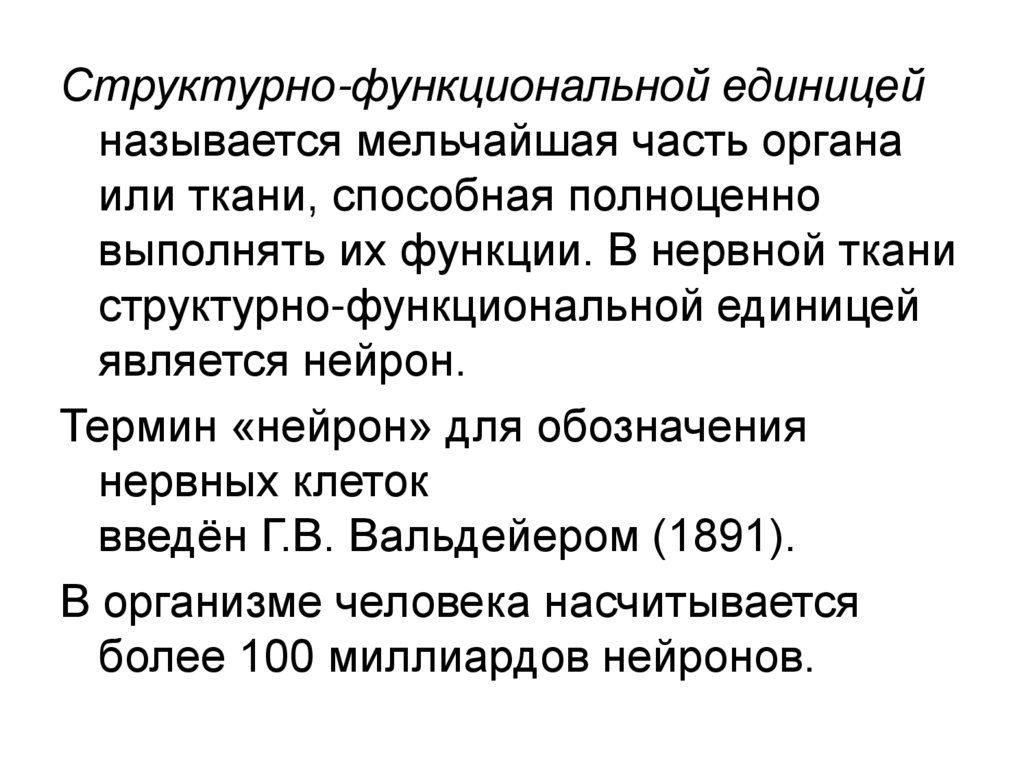 Структурно-функциональной единицей называется мельчайшая часть органа или ткани, способная полноценно выполнять их функции. В нервной ткани структурно-функциональной единицей является нейрон.

Термин «нейрон» для обозначения нервных клеток введён Г.В. Вальдейером (1891).

В организме человека насчитывается более 100 миллиардов нейронов.